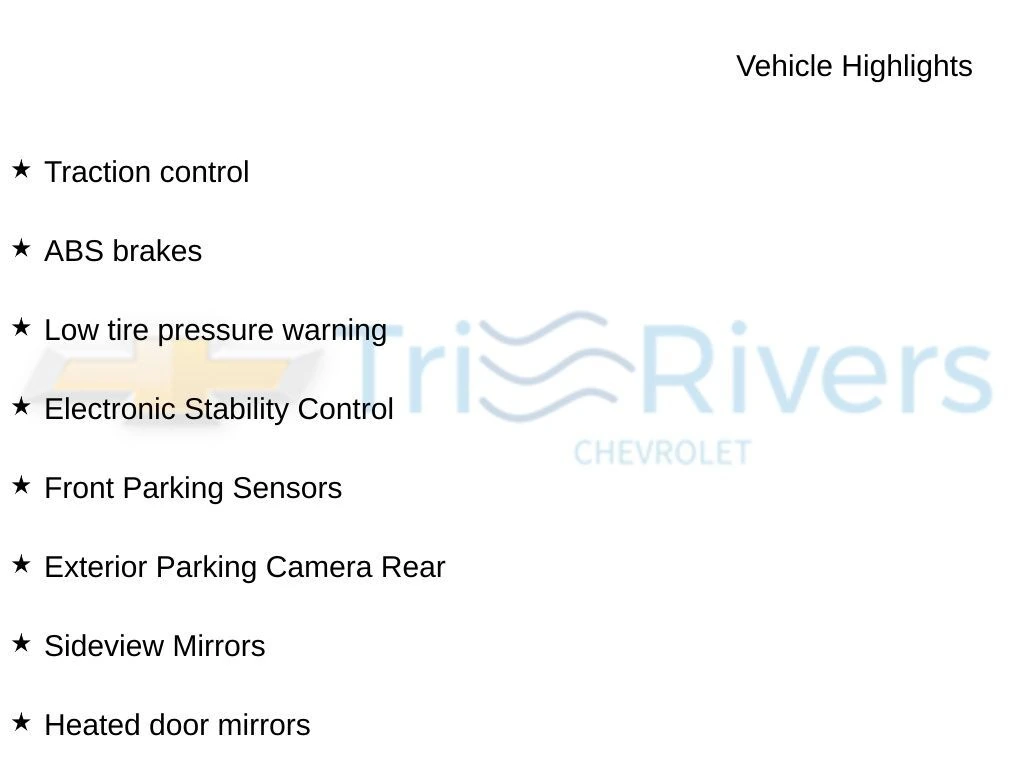 Vehicle Highlights

★ Traction control

★ ABS brakes

★ Low tire pressure warning

★ Electronic Stability Control

★ Front Parking Sensors

★ Exterior Parking Camera Rear

★ Sideview Mirrors

★ Heated door mirrors

Tri Rivers
CHEVROLET